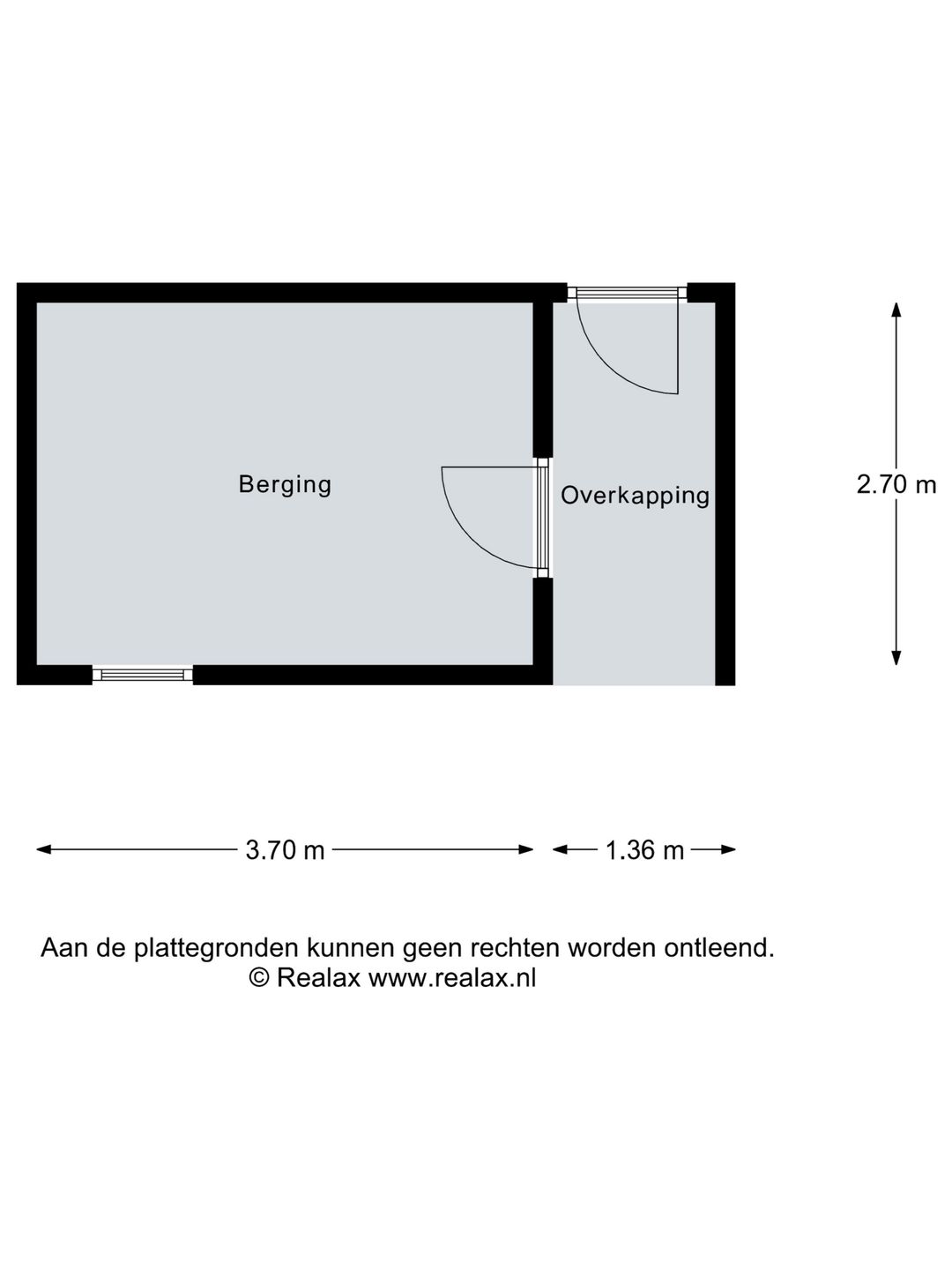 Berging

Overkapping

2.70 m

3.70 m

1.36 m

Aan de plattegronden kunnen geen rechten worden ontleend.
© Realax www.realax.nl